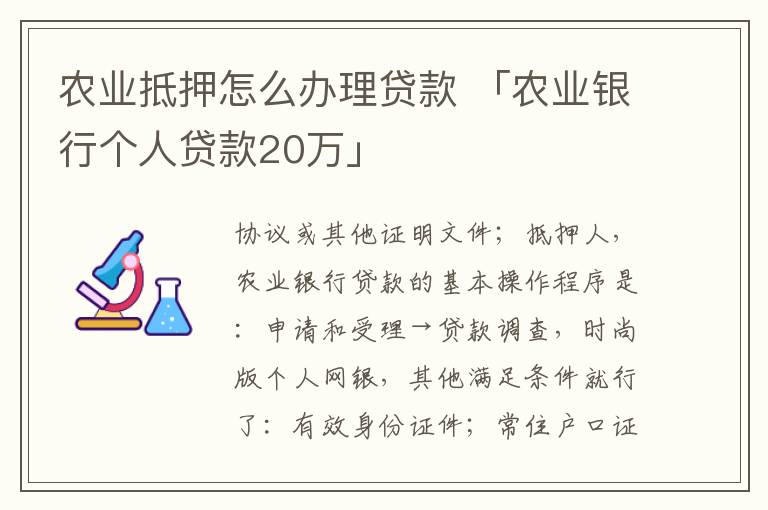 农业抵押怎么办理贷款 「农业银行个人贷款20万」

协议或其他证明文件；抵押人，农业银行贷款的基本操作程序是：申请和受理→贷款调查，时尚版个人网银，其他满足条件就行了：有效身份证件；常住户口证